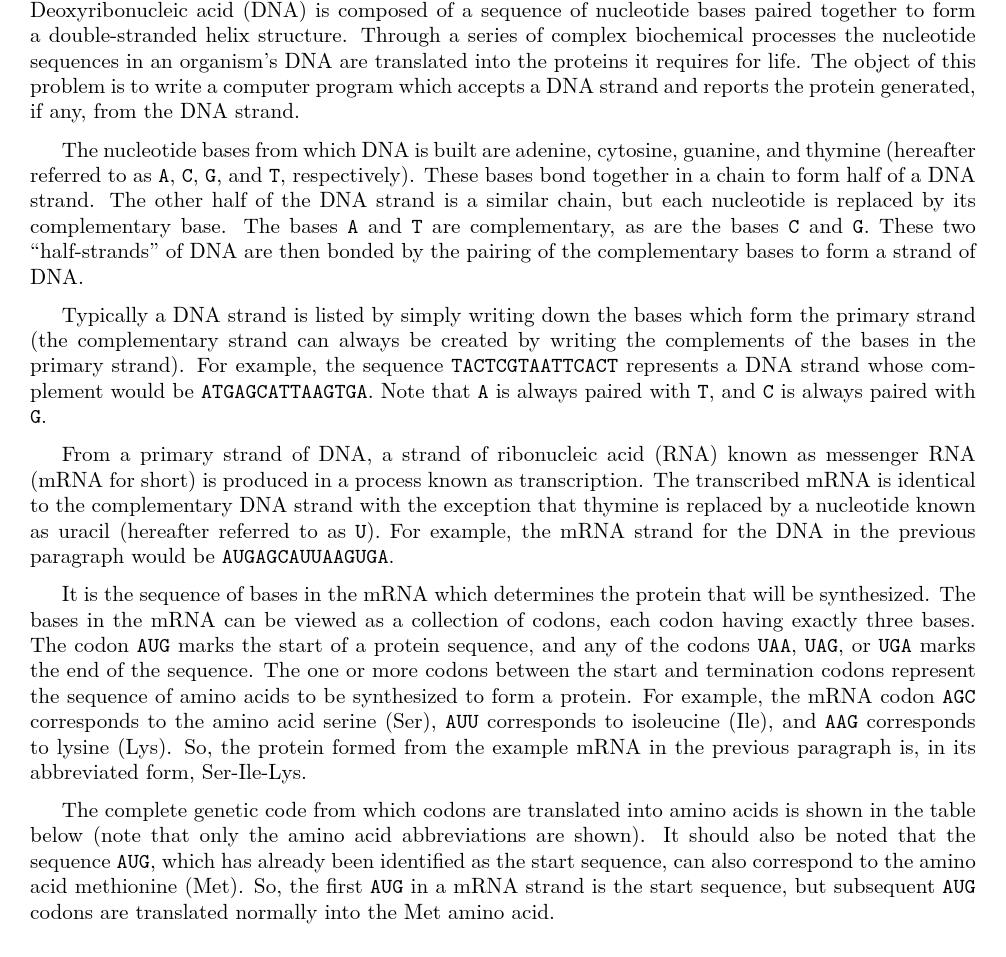 Deoxyribonucleic acid (DNA) is composed of a sequence of nucleotide bases paired together to form a double-stranded helix structure. Through a series of complex biochemical processes the nucleotide sequences in an organism's DNA are translated into the proteins it requires for life. The object of this problem is to write a computer program which accepts a DNA strand and reports the protein generated, if any, from the DNA strand.

The nucleotide bases from which DNA is built are adenine, cytosine, guanine, and thymine (hereafter referred to as A, C, G, and T, respectively). These bases bond together in a chain to form half of a DNA strand. The other half of the DNA strand is a similar chain, but each nucleotide is replaced by its complementary base. The bases A and T are complementary, as are the bases C and G. These two "half-strands" of DNA are then bonded by the pairing of the complementary bases to form a strand of DNA.

Typically a DNA strand is listed by simply writing down the bases which form the primary strand (the complementary strand can always be created by writing the complements of the bases in the primary strand). For example, the sequence TACTCGTAATTCACT represents a DNA strand whose complement would be ATGAGCATTAAGTGA. Note that A is always paired with T, and C is always paired with G.

From a primary strand of DNA, a strand of ribonucleic acid (RNA) known as messenger RNA (mRNA for short) is produced in a process known as transcription. The transcribed mRNA is identical to the complementary DNA strand with the exception that thymine is replaced by a nucleotide known as uracil (hereafter referred to as U). For example, the mRNA strand for the DNA in the previous paragraph would be AUGAGCAUUAAGUGA.

It is the sequence of bases in the mRNA which determines the protein that will be synthesized. The bases in the mRNA can be viewed as a collection of codons, each codon having exactly three bases. The codon AUG marks the start of a protein sequence, and any of the codons UAA, UAG, or UGA marks the end of the sequence. The one or more codons between the start and termination codons represent the sequence of amino acids to be synthesized to form a protein. For example, the mRNA codon AGC corresponds to the amino acid serine (Ser), AUU corresponds to isoleucine (Ile), and AAG corresponds to lysine (Lys). So, the protein formed from the example mRNA in the previous paragraph is, in its abbreviated form, Ser-Ile-Lys.

The complete genetic code from which codons are translated into amino acids is shown in the table below (note that only the amino acid abbreviations are shown). It should also be noted that the sequence AUG, which has already been identified as the start sequence, can also correspond to the amino acid methionine (Met). So, the first AUG in a mRNA strand is the start sequence, but subsequent AUG codons are translated normally into the Met amino acid.